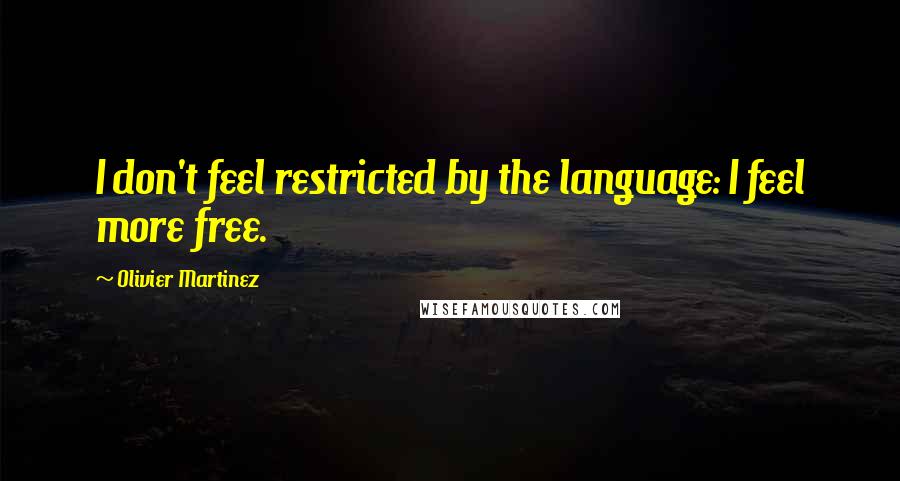 I don't feel restricted by the language: I feel more free.

~ Olivier Martinez

WISEFAMOUSQUOTES.COM